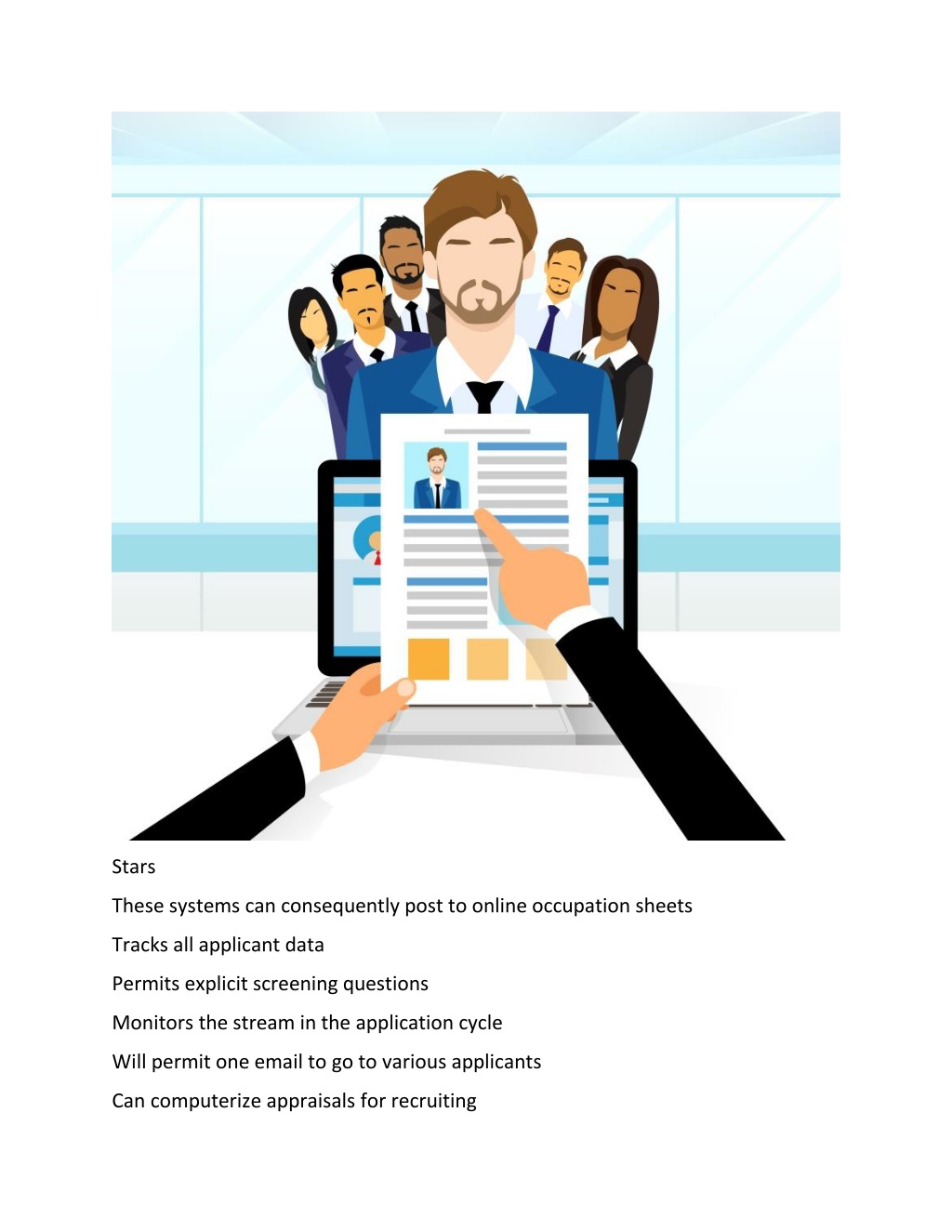 Stars

These systems can consequently post to online occupation sheets

Tracks all applicant data

Permits explicit screening questions

Monitors the stream in the application cycle

Will permit one email to go to various applicants

Can computerize appraisals for recruiting